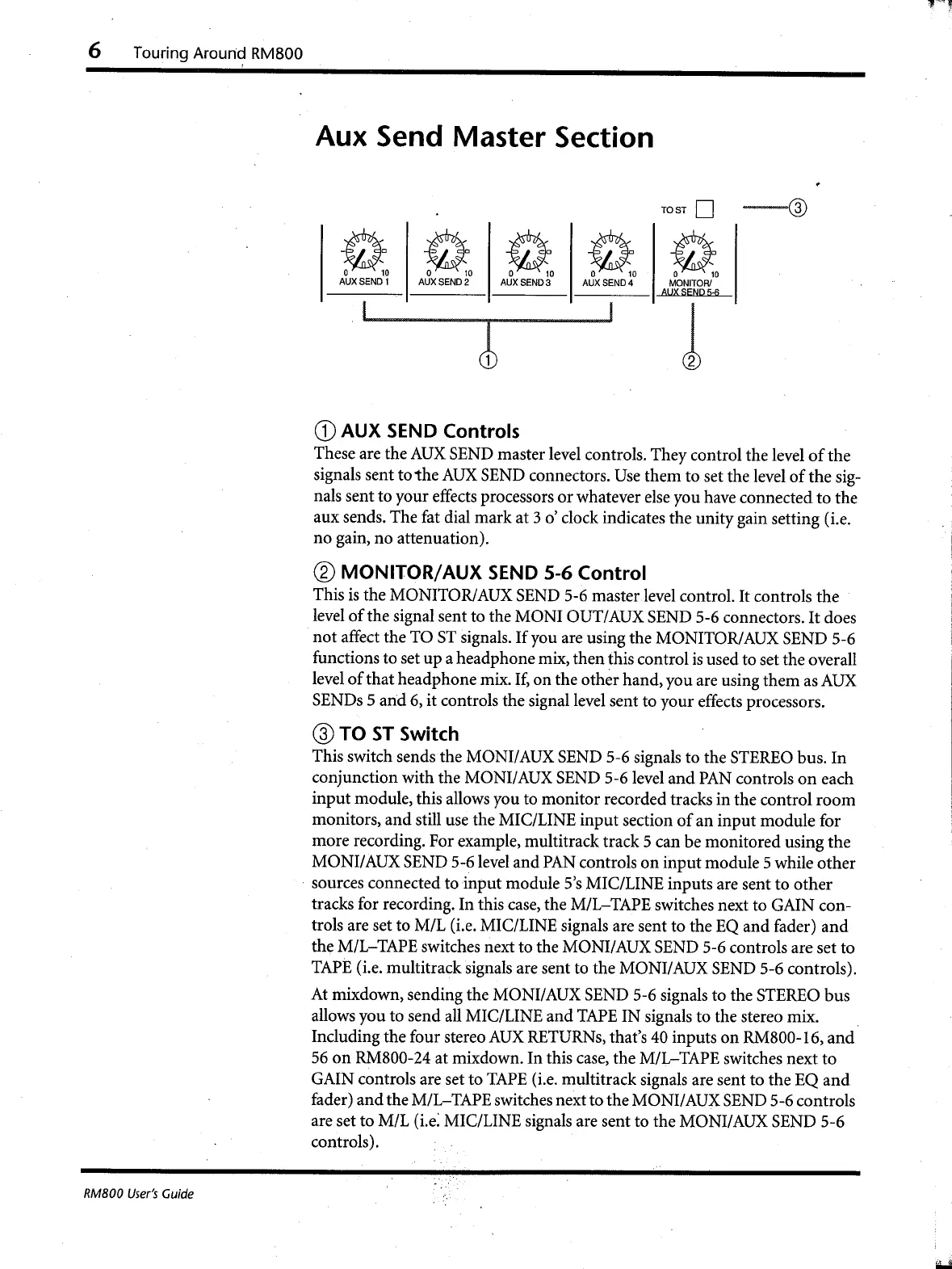 6 Touring Around RM800

Aux Send Master Section

TO ST

③

0 10
AUX SEND 1

0 10
AUX SEND 2

0 10
AUX SEND 3

0 10
AUX SEND 4

0 10
MONITOR/
AUX SEND 5-6

①

②

① AUX SEND Controls

These are the AUX SEND master level controls. They control the level of the signals sent to the AUX SEND connectors. Use them to set the level of the signals sent to your effects processors or whatever else you have connected to the aux sends. The fat dial mark at 3 o' clock indicates the unity gain setting (i.e. no gain, no attenuation).

② MONITOR/AUX SEND 5-6 Control

This is the MONITOR/AUX SEND 5-6 master level control. It controls the level of the signal sent to the MONI OUT/AUX SEND 5-6 connectors. It does not affect the TO ST signals. If you are using the MONITOR/AUX SEND 5-6 functions to set up a headphone mix, then this control is used to set the overall level of that headphone mix. If, on the other hand, you are using them as AUX SENDs 5 and 6, it controls the signal level sent to your effects processors.

③ TO ST Switch

This switch sends the MONI/AUX SEND 5-6 signals to the STEREO bus. In conjunction with the MONI/AUX SEND 5-6 level and PAN controls on each input module, this allows you to monitor recorded tracks in the control room monitors, and still use the MIC/LINE input section of an input module for more recording. For example, multitrack track 5 can be monitored using the MONI/AUX SEND 5-6 level and PAN controls on input module 5 while other sources connected to input module 5's MIC/LINE inputs are sent to other tracks for recording. In this case, the M/L–TAPE switches next to GAIN controls are set to M/L (i.e. MIC/LINE signals are sent to the EQ and fader) and the M/L–TAPE switches next to the MONI/AUX SEND 5-6 controls are set to TAPE (i.e. multitrack signals are sent to the MONI/AUX SEND 5-6 controls).

At mixdown, sending the MONI/AUX SEND 5-6 signals to the STEREO bus allows you to send all MIC/LINE and TAPE IN signals to the stereo mix. Including the four stereo AUX RETURNs, that's 40 inputs on RM800-16, and 56 on RM800-24 at mixdown. In this case, the M/L–TAPE switches next to GAIN controls are set to TAPE (i.e. multitrack signals are sent to the EQ and fader) and the M/L–TAPE switches next to the MONI/AUX SEND 5-6 controls are set to M/L (i.e. MIC/LINE signals are sent to the MONI/AUX SEND 5-6 controls).

RM800 User's Guide